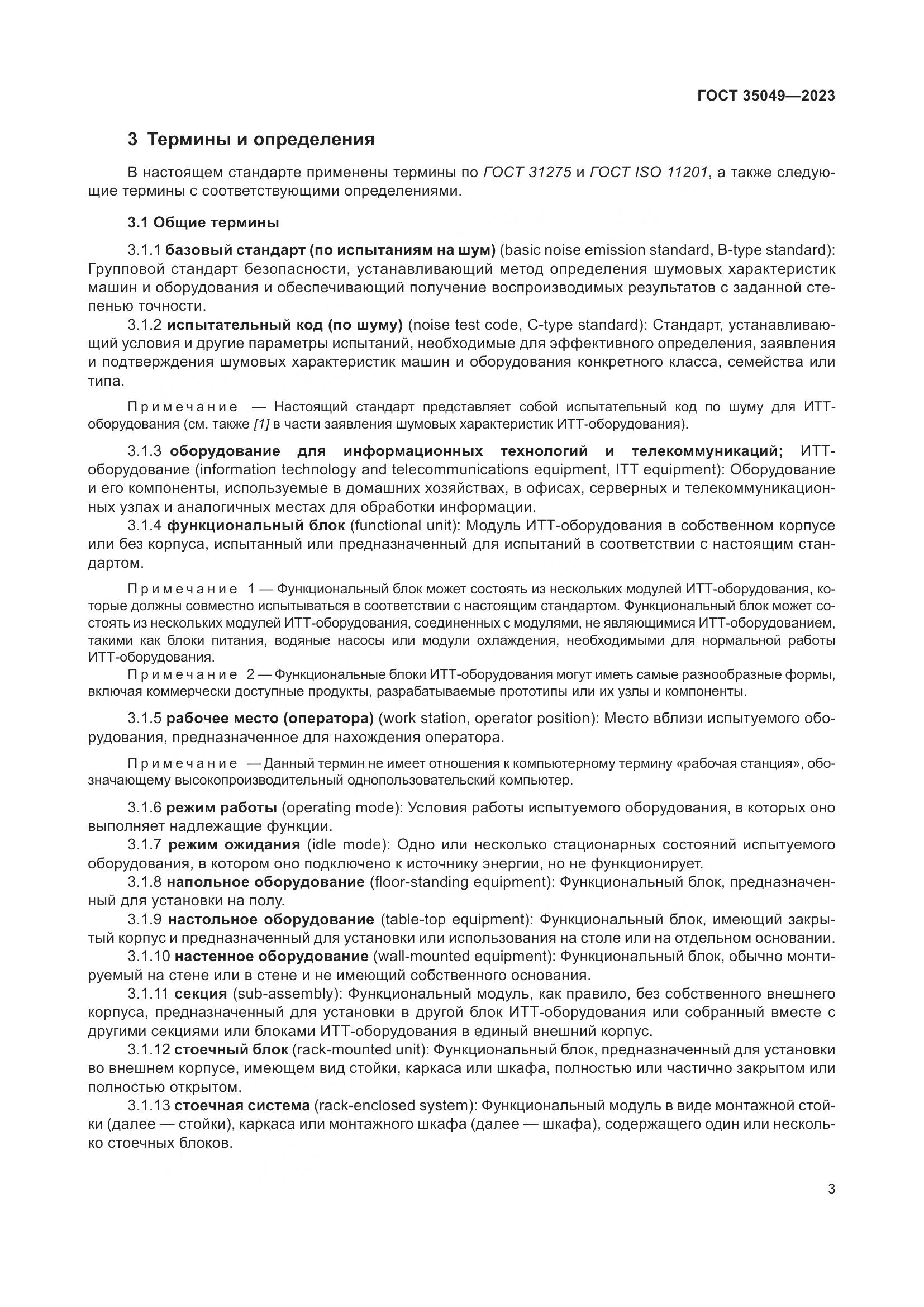 ГОСТ 35049—2023

3 Термины и определения

В настоящем стандарте применены термины по ГОСТ 31275 и ГОСТ ISO 11201, а также следующие термины с соответствующими определениями.

3.1 Общие термины

3.1.1 базовый стандарт (по испытаниям на шум) (basic noise emission standard, B-type standard): Групповой стандарт безопасности, устанавливающий метод определения шумовых характеристик машин и оборудования и обеспечивающий получение воспроизводимых результатов с заданной степенью точности.

3.1.2 испытательный код (по шуму) (noise test code, C-type standard): Стандарт, устанавливающий условия и другие параметры испытаний, необходимые для эффективного определения, заявления и подтверждения шумовых характеристик машин и оборудования конкретного класса, семейства или типа.

Примечание — Настоящий стандарт представляет собой испытательный код по шуму для ИТТ-оборудования (см. также [1] в части заявления шумовых характеристик ИТТ-оборудования).

3.1.3 оборудование для информационных технологий и телекоммуникаций; ИТТ-оборудование (information technology and telecommunications equipment, ITT equipment): Оборудование и его компоненты, используемые в домашних хозяйствах, в офисах, серверных и телекоммуникационных узлах и аналогичных местах для обработки информации.

3.1.4 функциональный блок (functional unit): Модуль ИТТ-оборудования в собственном корпусе или без корпуса, испытанный или предназначенный для испытаний в соответствии с настоящим стандартом.

Примечание 1 — Функциональный блок может состоять из нескольких модулей ИТТ-оборудования, которые должны совместно испытываться в соответствии с настоящим стандартом. Функциональный блок может состоять из нескольких модулей ИТТ-оборудования, соединенных с модулями, не являющимися ИТТ-оборудованием, такими как блоки питания, водяные насосы или модули охлаждения, необходимыми для нормальной работы ИТТ-оборудования.

Примечание 2 — Функциональные блоки ИТТ-оборудования могут иметь самые разнообразные формы, включая коммерчески доступные продукты, разрабатываемые прототипы или их узлы и компоненты.

3.1.5 рабочее место (оператора) (work station, operator position): Место вблизи испытуемого оборудования, предназначенное для нахождения оператора.

Примечание — Данный термин не имеет отношения к компьютерному термину «рабочая станция», обозначающему высокопроизводительный однопользовательский компьютер.

3.1.6 режим работы (operating mode): Условия работы испытуемого оборудования, в которых оно выполняет надлежащие функции.

3.1.7 режим ожидания (idle mode): Одно или несколько стационарных состояний испытуемого оборудования, в котором оно подключено к источнику энергии, но не функционирует.

3.1.8 напольное оборудование (floor-standing equipment): Функциональный блок, предназначенный для установки на полу.

3.1.9 настольное оборудование (table-top equipment): Функциональный блок, имеющий закрытый корпус и предназначенный для установки или использования на столе или на отдельном основании.

3.1.10 настенное оборудование (wall-mounted equipment): Функциональный блок, обычно монтируемый на стене или в стене и не имеющий собственного основания.

3.1.11 секция (sub-assembly): Функциональный модуль, как правило, без собственного внешнего корпуса, предназначенный для установки в другой блок ИТТ-оборудования или собранный вместе с другими секциями или блоками ИТТ-оборудования в единый внешний корпус.

3.1.12 стоечный блок (rack-mounted unit): Функциональный блок, предназначенный для установки во внешнем корпусе, имеющем вид стойки, каркаса или шкафа, полностью или частично закрытом или полностью открытом.

3.1.13 стоечная система (rack-enclosed system): Функциональный модуль в виде монтажной стойки (далее — стойки), каркаса или монтажного шкафа (далее — шкафа), содержащего один или несколько стоечных блоков.

3